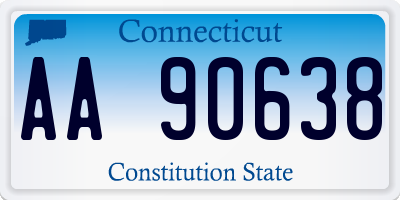 Connecticut

AA 90638

Constitution State